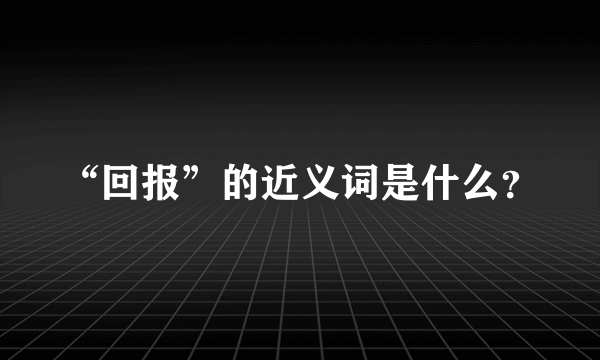 “回报”的近义词是什么?